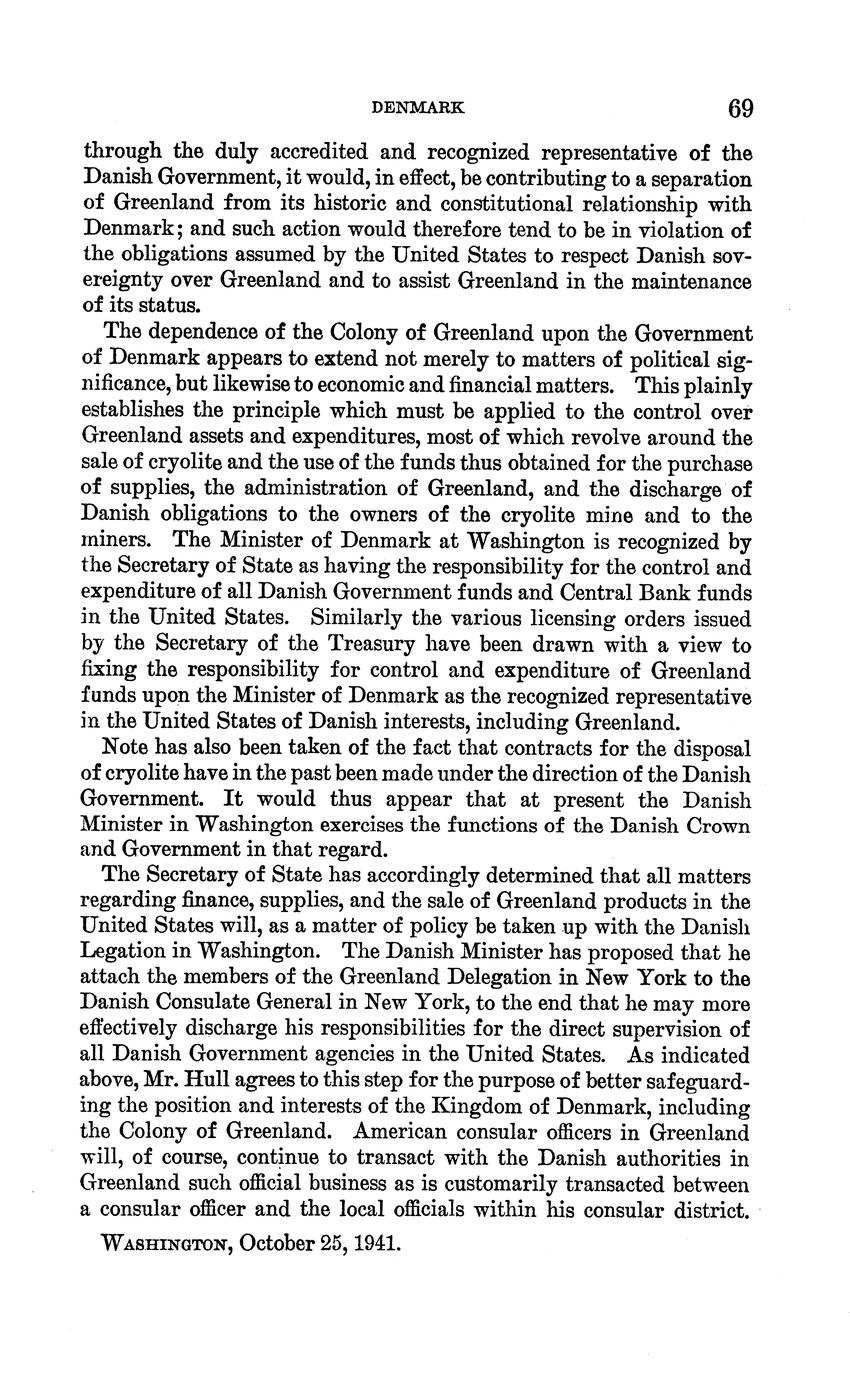 DENMARK 69

through the duly accredited and recognized representative of the Danish Government, it would, in effect, be contributing to a separation of Greenland from its historic and constitutional relationship with Denmark; and such action would therefore tend to be in violation of the obligations assumed by the United States to respect Danish sovereignty over Greenland and to assist Greenland in the maintenance of its status.

The dependence of the Colony of Greenland upon the Government of Denmark appears to extend not merely to matters of political significance, but likewise to economic and financial matters. This plainly establishes the principle which must be applied to the control over Greenland assets and expenditures, most of which revolve around the sale of cryolite and the use of the funds thus obtained for the purchase of supplies, the administration of Greenland, and the discharge of Danish obligations to the owners of the cryolite mine and to the miners. The Minister of Denmark at Washington is recognized by the Secretary of State as having the responsibility for the control and expenditure of all Danish Government funds and Central Bank funds in the United States. Similarly the various licensing orders issued by the Secretary of the Treasury have been drawn with a view to fixing the responsibility for control and expenditure of Greenland funds upon the Minister of Denmark as the recognized representative in the United States of Danish interests, including Greenland.

Note has also been taken of the fact that contracts for the disposal of cryolite have in the past been made under the direction of the Danish Government. It would thus appear that at present the Danish Minister in Washington exercises the functions of the Danish Crown and Government in that regard.

The Secretary of State has accordingly determined that all matters regarding finance, supplies, and the sale of Greenland products in the United States will, as a matter of policy be taken up with the Danish Legation in Washington. The Danish Minister has proposed that he attach the members of the Greenland Delegation in New York to the Danish Consulate General in New York, to the end that he may more effectively discharge his responsibilities for the direct supervision of all Danish Government agencies in the United States. As indicated above, Mr. Hull agrees to this step for the purpose of better safeguarding the position and interests of the Kingdom of Denmark, including the Colony of Greenland. American consular officers in Greenland will, of course, continue to transact with the Danish authorities in Greenland such official business as is customarily transacted between a consular officer and the local officials within his consular district.

WASHINGTON, October 25, 1941.